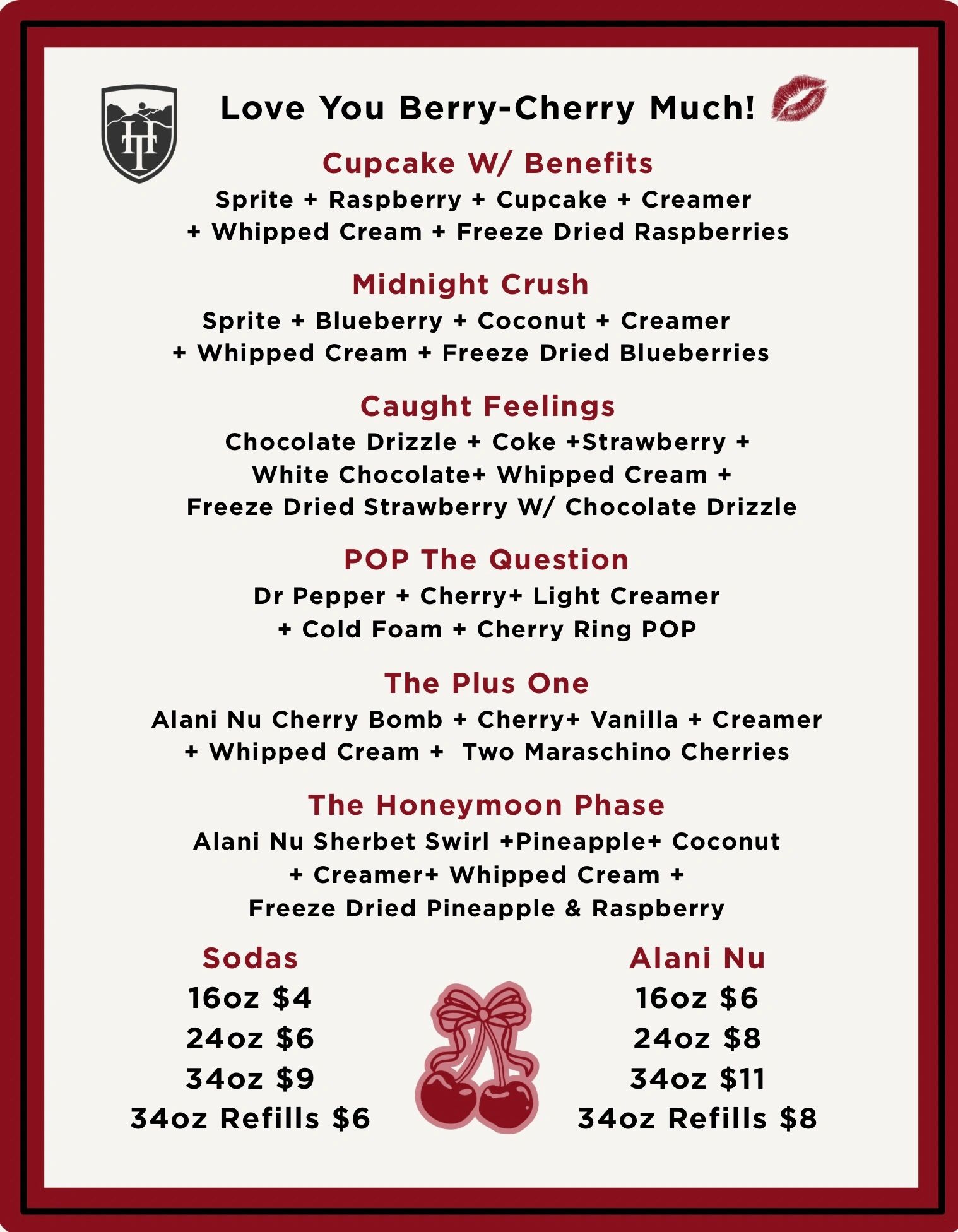 HT

Love You Berry-Cherry Much!

Cupcake W/ Benefits
Sprite + Raspberry + Cupcake + Creamer + Whipped Cream + Freeze Dried Raspberries

Midnight Crush
Sprite + Blueberry + Coconut + Creamer + Whipped Cream + Freeze Dried Blueberries

Caught Feelings
Chocolate Drizzle + Coke +Strawberry + White Chocolate+ Whipped Cream + Freeze Dried Strawberry W/ Chocolate Drizzle

POP The Question
Dr Pepper + Cherry+ Light Creamer + Cold Foam + Cherry Ring POP

The Plus One
Alani Nu Cherry Bomb + Cherry+ Vanilla + Creamer + Whipped Cream + Two Maraschino Cherries

The Honeymoon Phase
Alani Nu Sherbet Swirl +Pineapple+ Coconut + Creamer+ Whipped Cream + Freeze Dried Pineapple & Raspberry

Sodas
16oz $4
24oz $6
34oz $9
34oz Refills $6

Alani Nu
16oz $6
24oz $8
34oz $11
34oz Refills $8